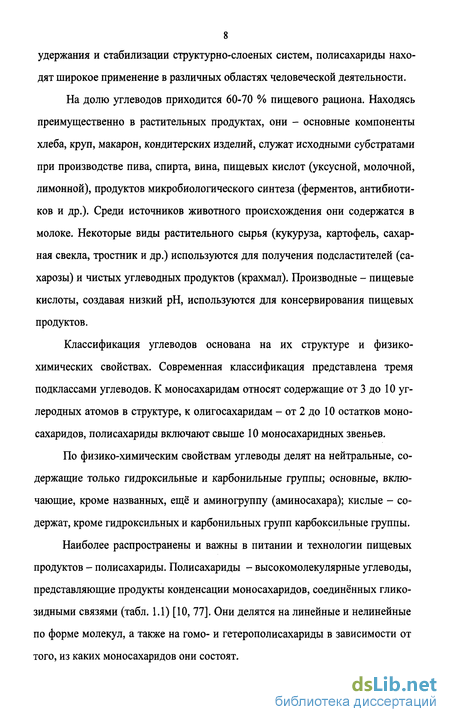 8

удержания и стабилизации структурно-слоеных систем, полисахариды находят широкое применение в различных областях человеческой деятельности.

На долю углеводов приходится 60-70 % пищевого рациона. Находясь преимущественно в растительных продуктах, они – основные компоненты хлеба, круп, макарон, кондитерских изделий, служат исходными субстратами при производстве пива, спирта, вина, пищевых кислот (уксусной, молочной, лимонной), продуктов микробиологического синтеза (ферментов, антибиотиков и др.). Среди источников животного происхождения они содержатся в молоке. Некоторые виды растительного сырья (кукуруза, картофель, сахарная свекла, тростник и др.) используются для получения подсластителей (сахарозы) и чистых углеводных продуктов (крахмал). Производные – пищевые кислоты, создавая низкий pH, используются для консервирования пищевых продуктов.

Классификация углеводов основана на их структуре и физико-химических свойствах. Современная классификация представлена тремя подклассами углеводов. К моносахаридам относят содержащие от 3 до 10 углеродных атомов в структуре, к олигосахаридам – от 2 до 10 остатков моносахаридов, полисахариды включают свыше 10 моносахаридных звеньев.

По физико-химическим свойствам углеводы делят на нейтральные, содержащие только гидроксильные и карбонильные группы; основные, включающие, кроме названных, ещё и аминогруппу (аминосахара); кислые – содержат, кроме гидроксильных и карбонильных групп карбоксильные группы.

Наиболее распространены и важны в питании и технологии пищевых продуктов – полисахариды. Полисахариды – высокомолекулярные углеводы, представляющие продукты конденсации моносахаридов, соединённых гликозидными связями (табл. 1.1) [10, 77]. Они делятся на линейные и нелинейные по форме молекул, а также на гомо- и гетерополисахариды в зависимости от того, из каких моносахаридов они состоят.

dsLib.net
библиотека диссертаций